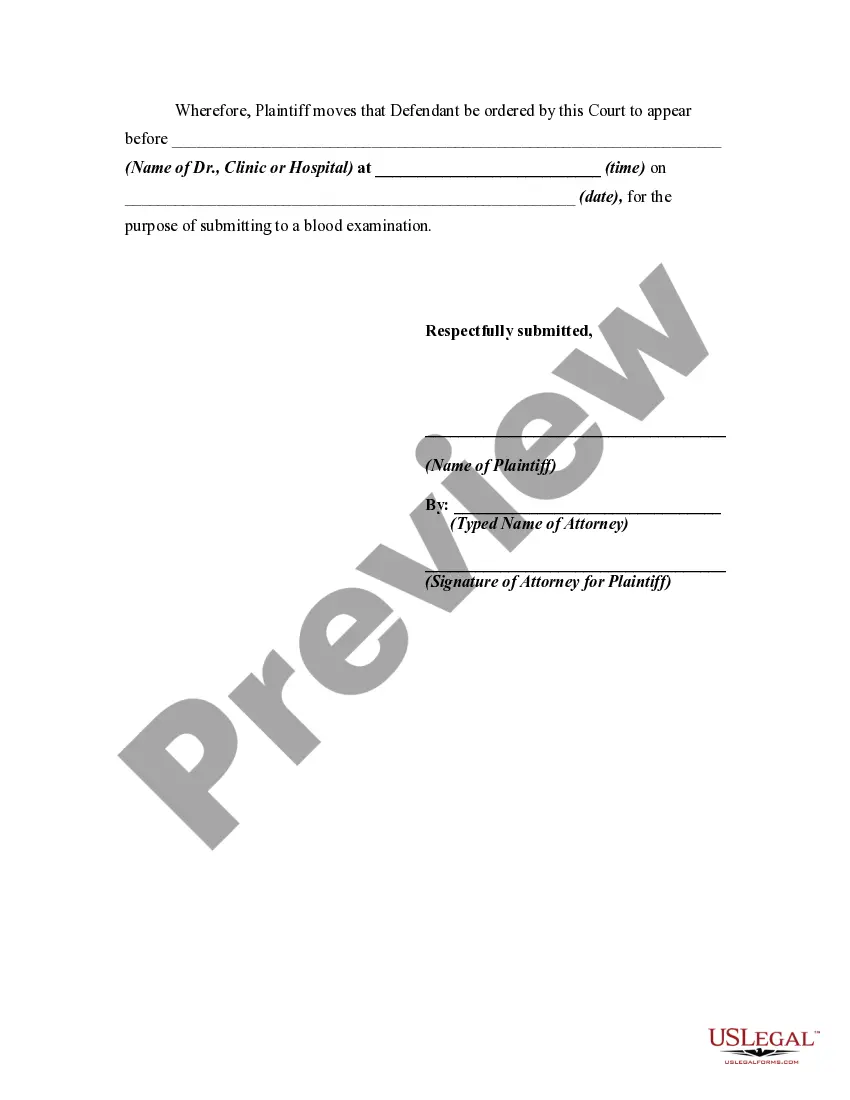 Wherefore, Plaintiff moves that Defendant be ordered by this Court to appear before ____ (Name of Dr., Clinic or Hospital) at ____ (time) on ____ (date), for the purpose of submitting to a blood examination.

Respectfully submitted,

____
(Name of Plaintiff)

By: ____
(Typed Name of Attorney)

____
(Signature of Attorney for Plaintiff)

USLEGAL™
USLEGALFORMS.COM

Preview